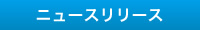 ニュースリリース